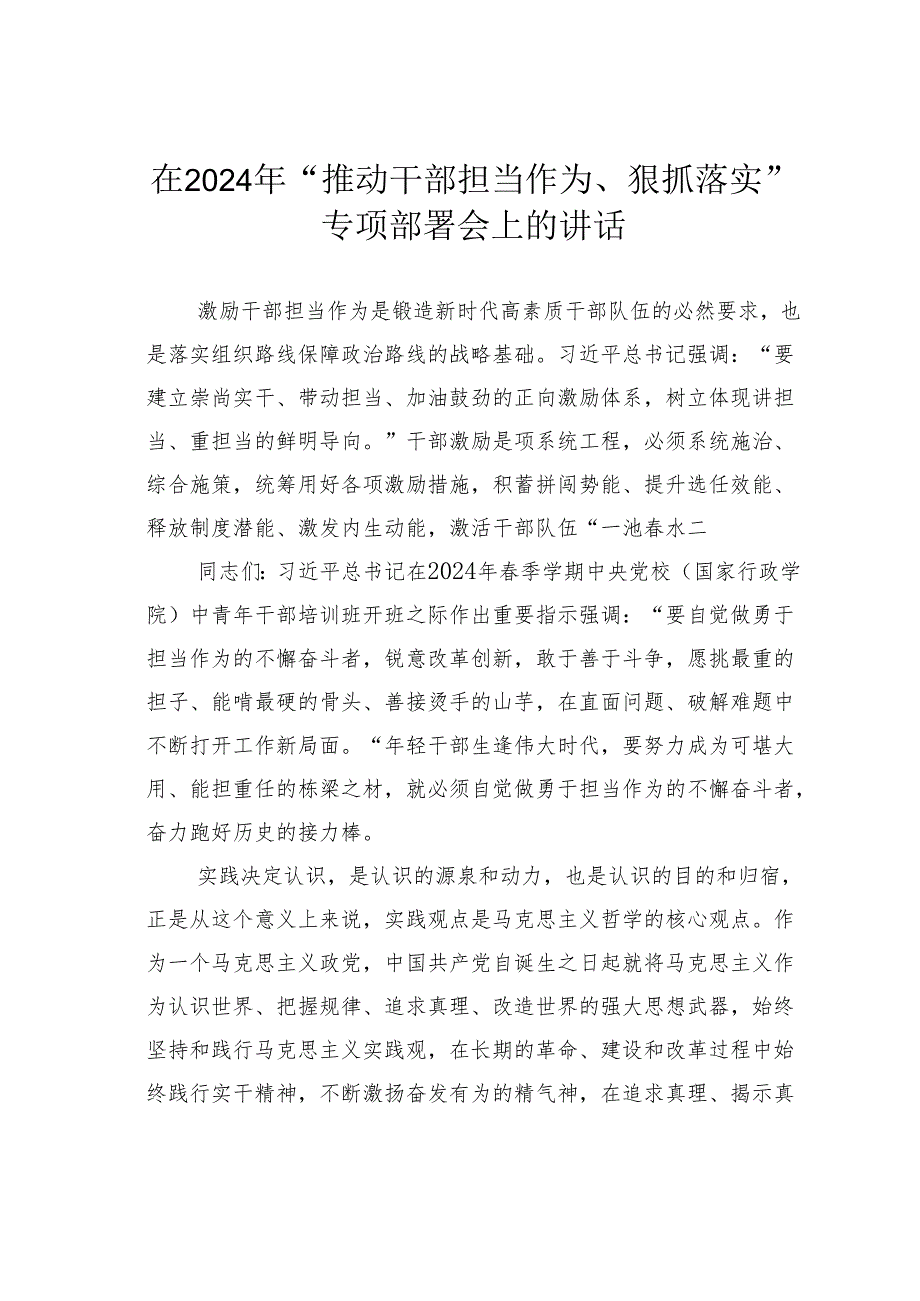 在2024年“推动干部担当作为、狠抓落实”专项部署会上的讲话

激励干部担当作为是锻造新时代高素质干部队伍的必然要求，也是落实组织路线保障政治路线的战略基础。习近平总书记强调：“要建立崇尚实干、带动担当、加油鼓劲的正向激励体系，树立体现讲担当、重担当的鲜明导向。”干部激励是项系统工程，必须系统施治、综合施策，统筹用好各项激励措施，积蓄拼闯势能、提升选任效能、释放制度潜能、激发内生动能，激活干部队伍“一池春水二

同志们：习近平总书记在2024年春季学期中央党校（国家行政学院）中青年干部培训班开班之际作出重要指示强调：“要自觉做勇于担当作为的不懈奋斗者，锐意改革创新，敢于善于斗争，愿挑最重的担子、能啃最硬的骨头、善接烫手的山芋，在直面问题、破解难题中不断打开工作新局面。“年轻干部生逢伟大时代，要努力成为可堪大用、能担重任的栋梁之材，就必须自觉做勇于担当作为的不懈奋斗者，奋力跑好历史的接力棒。

实践决定认识，是认识的源泉和动力，也是认识的目的和归宿，正是从这个意义上来说，实践观点是马克思主义哲学的核心观点。作为一个马克思主义政党，中国共产党自诞生之日起就将马克思主义作为认识世界、把握规律、追求真理、改造世界的强大思想武器，始终坚持和践行马克思主义实践观，在长期的革命、建设和改革过程中始终践行实干精神，不断激扬奋发有为的精气神，在追求真理、揭示真